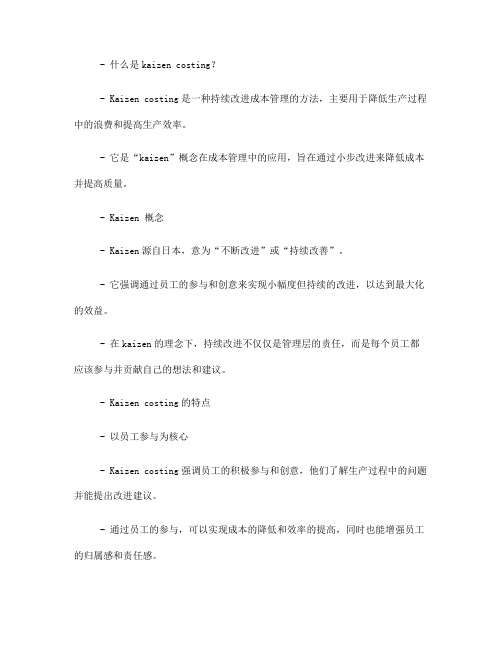 - 什么是 kaizen costing？

- Kaizen costing 是一种持续改进成本管理的方法，主要用于降低生产过程中的浪费和提高生产效率。

- 它是“kaizen”概念在成本管理中的应用，旨在通过小步改进来降低成本并提高质量。

- Kaizen 概念

- Kaizen 源自日本，意为“不断改进”或“持续改善”。

- 它强调通过员工的参与和创意来实现小幅度但持续的改进，以达到最大化的效益。

- 在 kaizen 的理念下，持续改进不仅仅是管理层的责任，而是每个员工都应该参与并贡献自己的想法和建议。

- Kaizen costing 的特点

- 以员工参与为核心

- Kaizen costing 强调员工的积极参与和创意，他们了解生产过程中的问题并能提出改进建议。

- 通过员工的参与，可以实现成本的降低和效率的提高，同时也能增强员工的归属感和责任感。